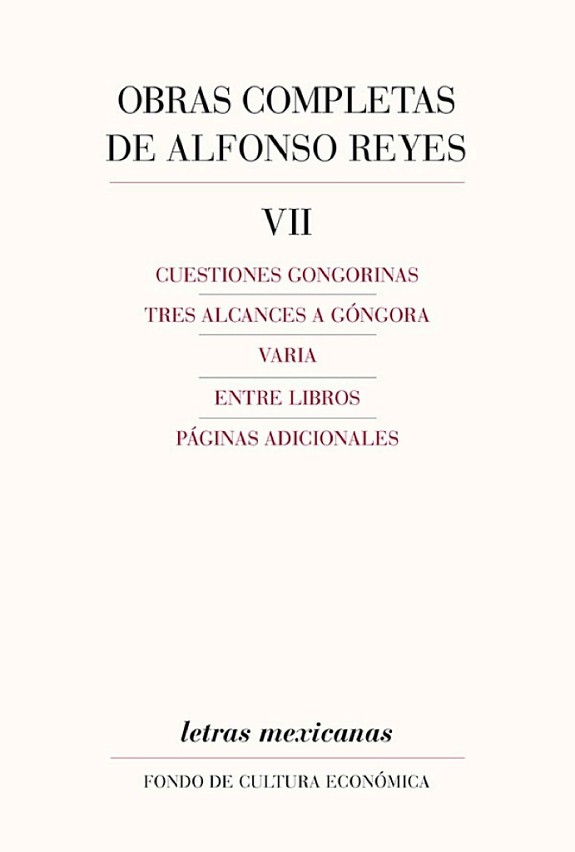 OBRAS COMPLETAS
DE ALFONSO REYES

VII

CUESTIONES GONGORINAS

TRES ALCANCES A GÓNGORA

VARIA

ENTRE LIBROS

PÁGINAS ADICIONALES

letras mexicanas

FONDO DE CULTURA ECONÓMICA